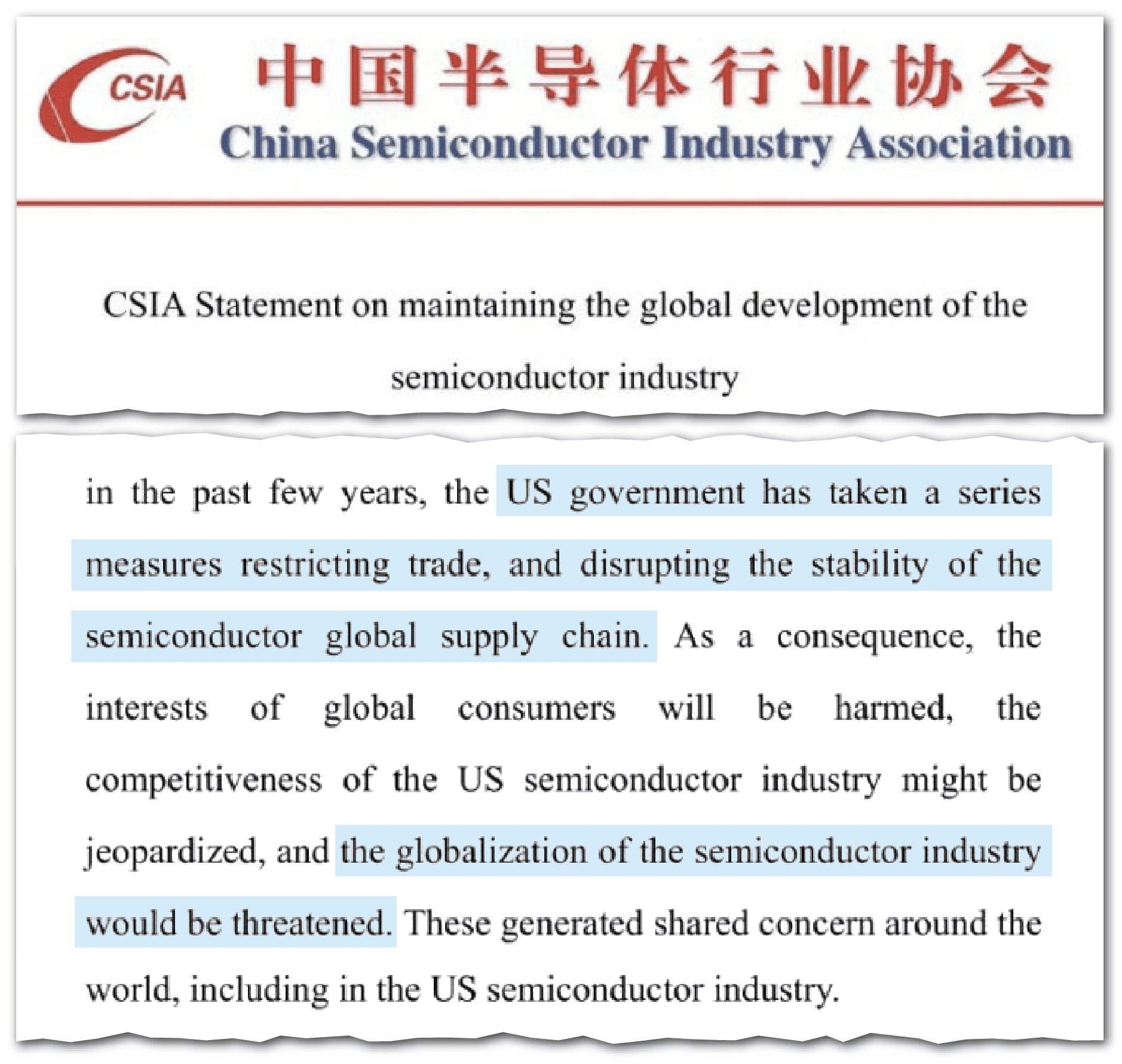 CSIA 中国半导体行业协会
China Semiconductor Industry Association

CSIA Statement on maintaining the global development of the semiconductor industry

in the past few years, the US government has taken a series measures restricting trade, and disrupting the stability of the semiconductor global supply chain. As a consequence, the interests of global consumers will be harmed, the competitiveness of the US semiconductor industry might be jeopardized, and the globalization of the semiconductor industry would be threatened. These generated shared concern around the world, including in the US semiconductor industry.